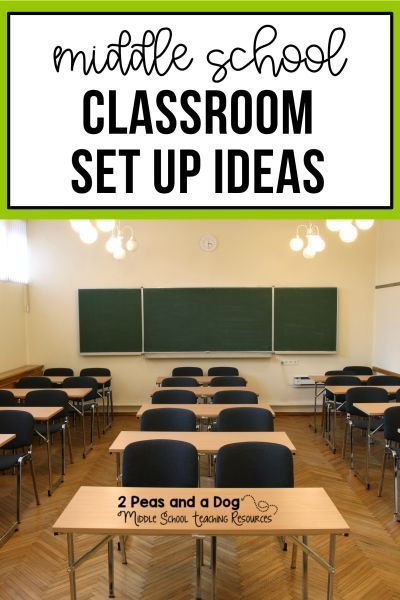 middle school
CLASSROOM
SET UP IDEAS

2 Peas and a Dog
Middle School teaching Resources